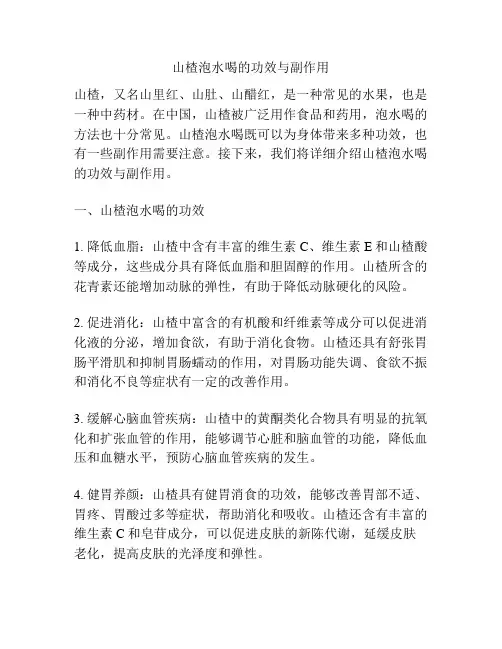 山楂泡水喝的功效与副作用

山楂，又名山里红、山肚、山醋红，是一种常见的水果，也是一种中药材。在中国，山楂被广泛用作食品和药用，泡水喝的方法也十分常见。山楂泡水喝既可以为身体带来多种功效，也有一些副作用需要注意。接下来，我们将详细介绍山楂泡水喝的功效与副作用。

一、山楂泡水喝的功效

1. 降低血脂：山楂中含有丰富的维生素 C、维生素 E 和山楂酸等成分，这些成分具有降低血脂和胆固醇的作用。山楂所含的花青素还能增加动脉的弹性，有助于降低动脉硬化的风险。

2. 促进消化：山楂中富含的有机酸和纤维素等成分可以促进消化液的分泌，增加食欲，有助于消化食物。山楂还具有舒张胃肠平滑肌和抑制胃肠蠕动的作用，对胃肠功能失调、食欲不振和消化不良等症状有一定的改善作用。

3. 缓解心脑血管疾病：山楂中的黄酮类化合物具有明显的抗氧化和扩张血管的作用，能够调节心脏和脑血管的功能，降低血压和血糖水平，预防心脑血管疾病的发生。

4. 健胃养颜：山楂具有健胃消食的功效，能够改善胃部不适、胃疼、胃酸过多等症状，帮助消化和吸收。山楂还含有丰富的维生素 C 和皂苷成分，可以促进皮肤的新陈代谢，延缓皮肤老化，提高皮肤的光泽度和弹性。